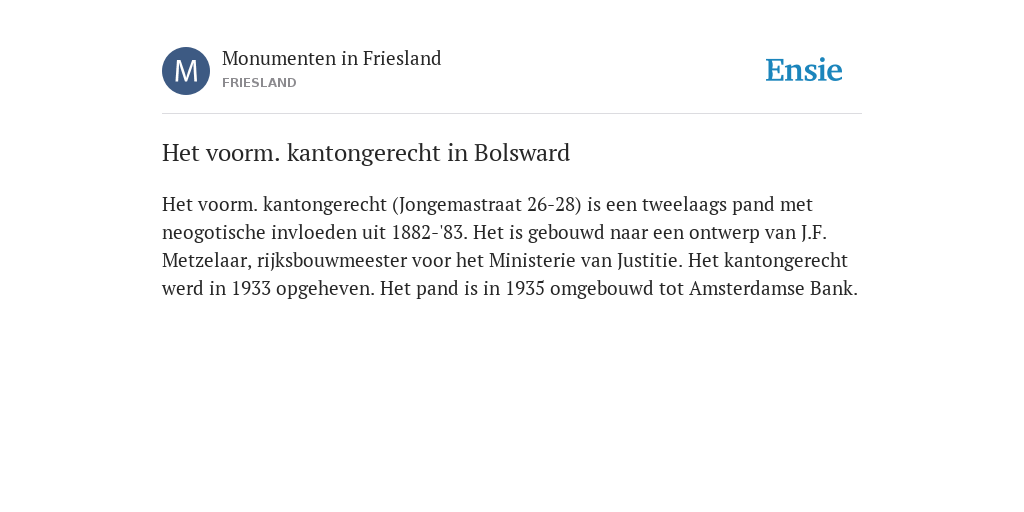 M

Monumenten in Friesland
FRIESLAND

Ensie

Het voorm. kantongerecht in Bolsward

Het voorm. kantongerecht (Jongemastraat 26-28) is een tweelaags pand met neogotische invloeden uit 1882-'83. Het is gebouwd naar een ontwerp van J.F. Metzelaar, rijksbouwmeester voor het Ministerie van Justitie. Het kantongerecht werd in 1933 opgeheven. Het pand is in 1935 omgebouwd tot Amsterdamse Bank.